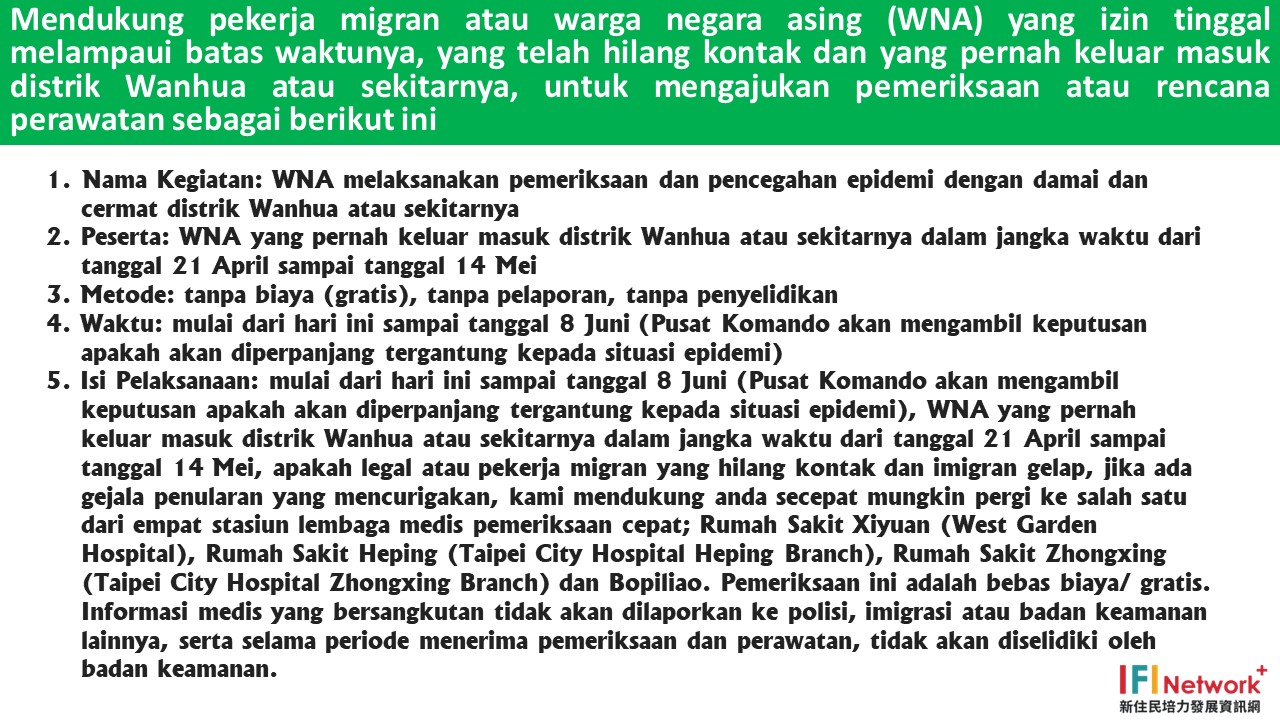 Mendukung pekerja migran atau warga negara asing (WNA) yang izin tinggal melampaui batas waktunya, yang telah hilang kontak dan yang pernah keluar masuk distrik Wanhua atau sekitarnya, untuk mengajukan pemeriksaan atau rencana perawatan sebagai berikut ini

1. Nama Kegiatan: WNA melaksanakan pemeriksaan dan pencegahan epidemi dengan damai dan cermat distrik Wanhua atau sekitarnya
2. Peserta: WNA yang pernah keluar masuk distrik Wanhua atau sekitarnya dalam jangka waktu dari tanggal 21 April sampai tanggal 14 Mei
3. Metode: tanpa biaya (gratis), tanpa pelaporan, tanpa penyelidikan
4. Waktu: mulai dari hari ini sampai tanggal 8 Juni (Pusat Komando akan mengambil keputusan apakah akan diperpanjang tergantung kepada situasi epidemi)
5. Isi Pelaksanaan: mulai dari hari ini sampai tanggal 8 Juni (Pusat Komando akan mengambil keputusan apakah akan diperpanjang tergantung kepada situasi epidemi), WNA yang pernah keluar masuk distrik Wanhua atau sekitarnya dalam jangka waktu dari tanggal 21 April sampai tanggal 14 Mei, apakah legal atau pekerja migran yang hilang kontak dan imigran gelap, jika ada gejala penularan yang mencurigakan, kami mendukung anda secepat mungkin pergi ke salah satu dari empat stasiun lembaga medis pemeriksaan cepat; Rumah Sakit Xiyuan (West Garden Hospital), Rumah Sakit Heping (Taipei City Hospital Heping Branch), Rumah Sakit Zhongxing (Taipei City Hospital Zhongxing Branch) dan Bopiliao. Pemeriksaan ini adalah bebas biaya/ gratis. Informasi medis yang bersangkutan tidak akan dilaporkan ke polisi, imigrasi atau badan keamanan lainnya, serta selama periode menerima pemeriksaan dan perawatan, tidak akan diselidiki oleh badan keamanan.

IFI Network+
新住民培力發展資訊網